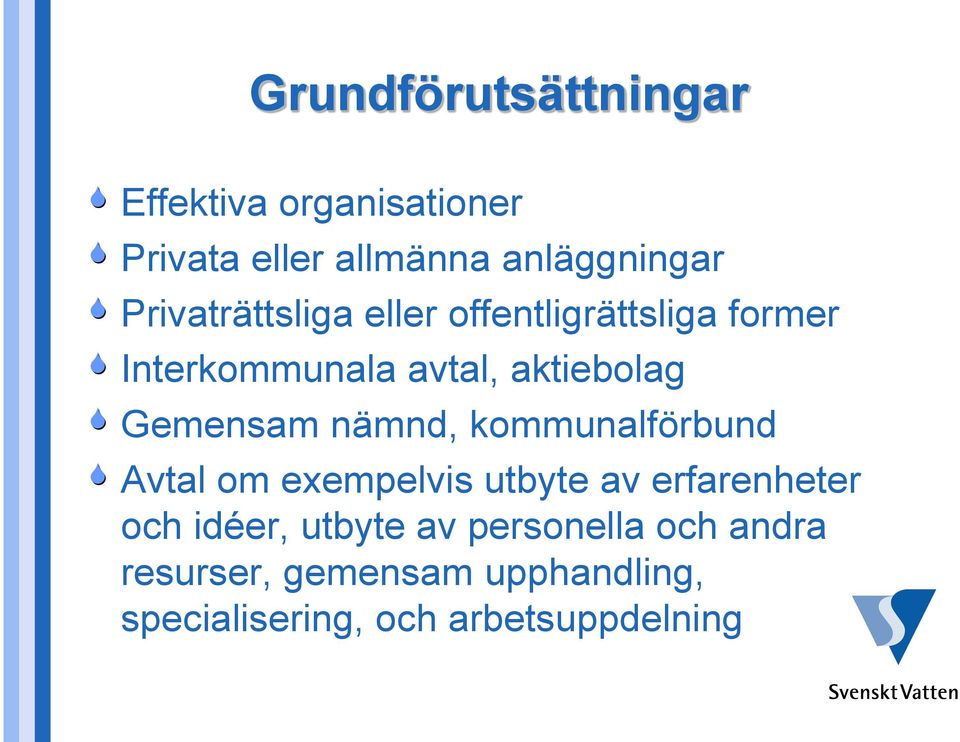 Grundförutsättningar

Effektiva organisationer

Privata eller allmänna anläggningar

Privaträttsliga eller offentligrättsliga former

Interkommunala avtal, aktiebolag

Gemensam nämnd, kommunalförbund

Avtal om exempelvis utbyte av erfarenheter och idéer, utbyte av personella och andra resurser, gemensam upphandling, specialisering, och arbetsuppdelning

Svenskt Vatten